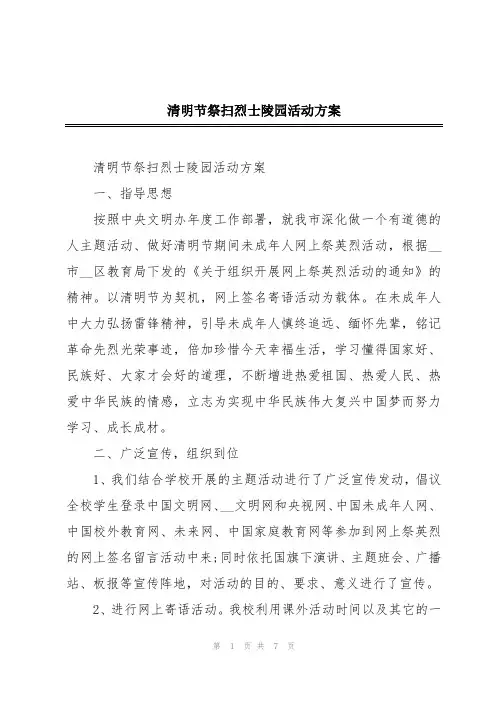 清明节祭扫烈士陵园活动方案

清明节祭扫烈士陵园活动方案

一、指导思想

按照中央文明办年度工作部署，就我市深化做一个有道德的人主题活动、做好清明节期间未成年人网上祭英烈活动，根据__市__区教育局下发的《关于组织开展网上祭英烈活动的通知》的精神。以清明节为契机，网上签名寄语活动为载体。在未成年人中大力弘扬雷锋精神，引导未成年人慎终追远、缅怀先辈，铭记革命先烈光荣事迹，倍加珍惜今天幸福生活，学习懂得国家好、民族好、大家才会好的道理，不断增进热爱祖国、热爱人民、热爱中华民族的情感，立志为实现中华民族伟大复兴中国梦而努力学习、成长成材。

二、广泛宣传，组织到位

1、我们结合学校开展的主题活动进行了广泛宣传发动，倡议全校学生登录中国文明网、__文明网和央视网、中国未成年人网、中国校外教育网、未来网、中国家庭教育网等参加到网上祭英烈的网上签名留言活动中来;同时依托国旗下演讲、主题班会、广播站、板报等宣传阵地，对活动的目的、要求、意义进行了宣传。

2、进行网上寄语活动。我校利用课外活动时间以及其它的一

第 1 页 共 7 页